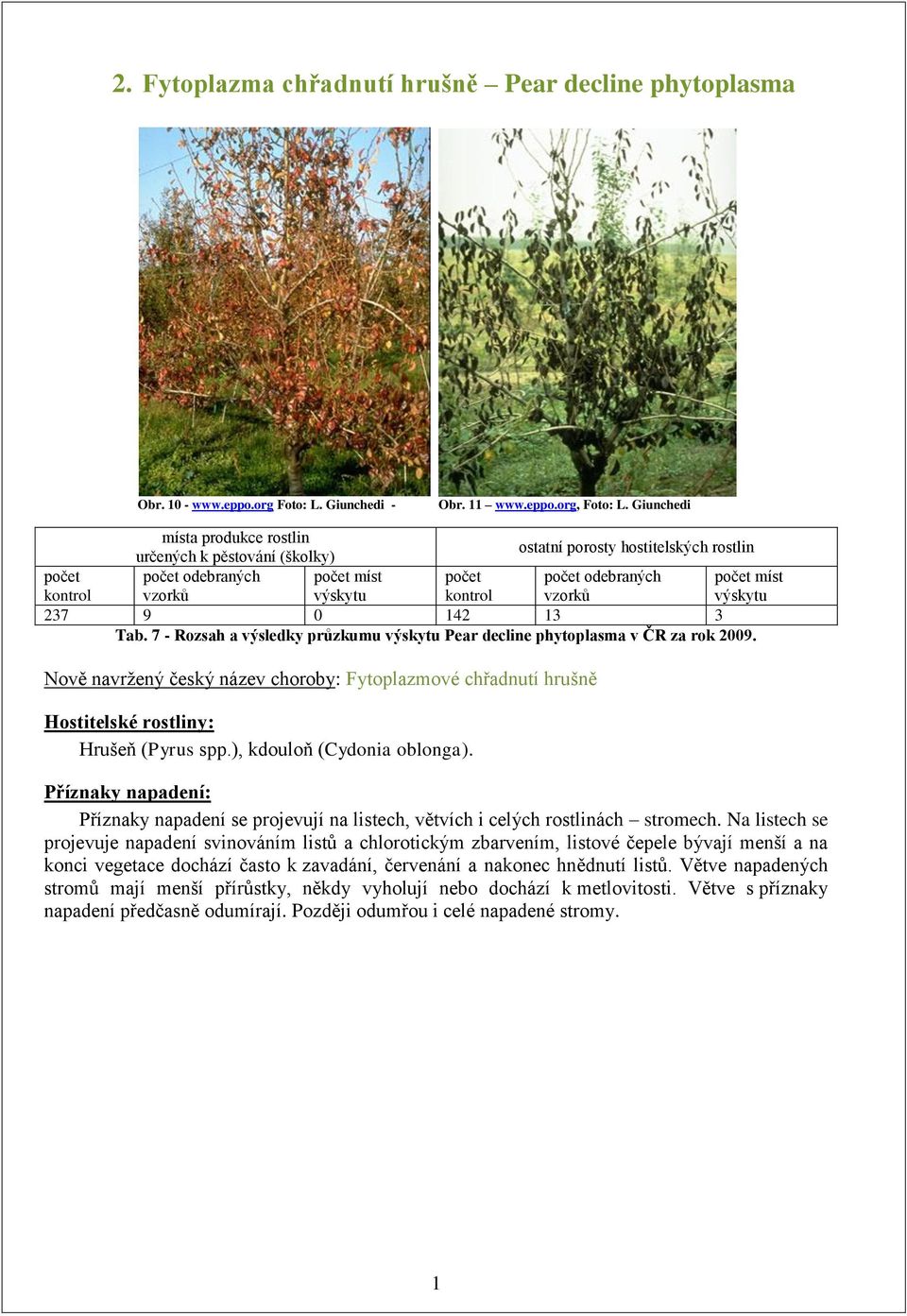 2. Fytoplazma chřadnutí hrušně – Pear decline phytoplasma

Obr. 10 - www.eppo.org Foto: L. Giunchedi - Obr. 11 – www.eppo.org, Foto: L. Giunchedi

| místa produkce rostlin určených k pěstování (školky) | | | ostatní porosty hostitelských rostlin | | |
|---|---|---|---|---|---|
| počet kontrol | počet odebraných vzorků | počet míst výskytu | počet kontrol | počet odebraných vzorků | počet míst výskytu |
| 237 | 9 | 0 | 142 | 13 | 3 |

Tab. 7 - Rozsah a výsledky průzkumu výskytu Pear decline phytoplasma v ČR za rok 2009.

Nově navržený český název choroby: Fytoplazmové chřadnutí hrušně

Hostitelské rostliny:

Hrušeň (Pyrus spp.), kdouloň (Cydonia oblonga).

Příznaky napadení:

Příznaky napadení se projevují na listech, větvích i celých rostlinách – stromech. Na listech se projevuje napadení svinováním listů a chlorotickým zbarvením, listové čepele bývají menší a na konci vegetace dochází často k zavadání, červenání a nakonec hnědnutí listů. Větve napadených stromů mají menší přírůstky, někdy vyholují nebo dochází k metlovitosti. Větve s příznaky napadení předčasně odumírají. Později odumřou i celé napadené stromy.

1